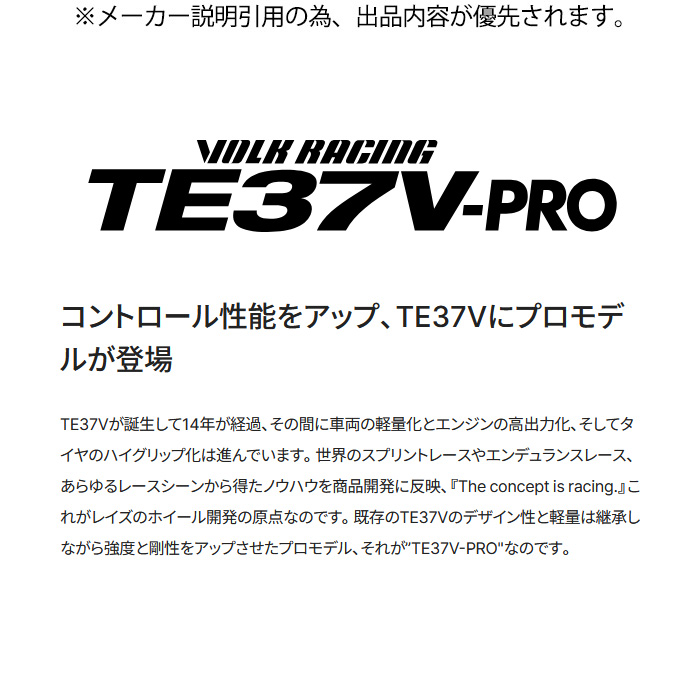 ※メーカー説明引用の為、出品内容が優先されます。

VOLK RACING
TE37V-PRO

コントロール性能をアップ、TE37Vにプロモデルが登場

TE37Vが誕生して14年が経過、その間に車両の軽量化とエンジンの高出力化、そしてタイヤのハイグリップ化は進んでいます。世界のスプリントレースやエンデュランスレース、あらゆるレースシーンから得たノウハウを商品開発に反映、『The concept is racing.』これがレイズのホイール開発の原点なのです。既存のTE37Vのデザイン性と軽量は継承しながら強度と剛性をアップさせたプロモデル、それが"TE37V-PRO"なのです。